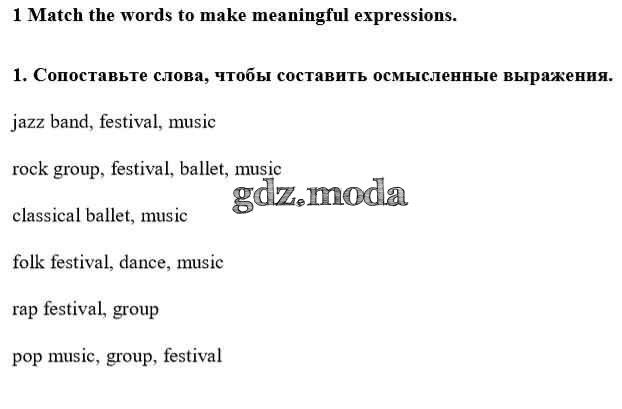 1 Match the words to make meaningful expressions.

1. Сопоставьте слова, чтобы составить осмысленные выражения.

jazz band, festival, music

rock group, festival, ballet, music

classical ballet, music

folk festival, dance, music

rap festival, group

pop music, group, festival

gdz.moda